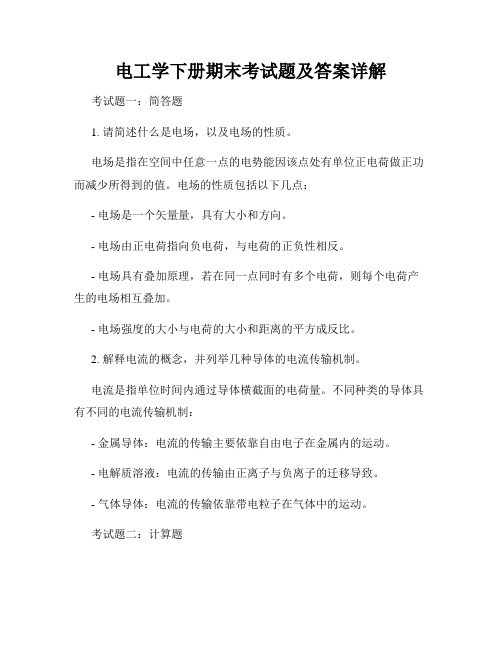 电工学下册期末考试题及答案详解

考试题一：简答题

1. 请简述什么是电场，以及电场的性质。

电场是指在空间中任意一点的电势能因该点处有单位正电荷做正功而减少所得到的值。电场的性质包括以下几点：

- 电场是一个矢量量，具有大小和方向。

- 电场由正电荷指向负电荷，与电荷的正负性相反。

- 电场具有叠加原理，若在同一点同时有多个电荷，则每个电荷产生的电场相互叠加。

- 电场强度的大小与电荷的大小和距离的平方成反比。

2. 解释电流的概念，并列举几种导体的电流传输机制。

电流是指单位时间内通过导体横截面的电荷量。不同种类的导体具有不同的电流传输机制：

- 金属导体：电流的传输主要依靠自由电子在金属内的运动。

- 电解质溶液：电流的传输由正离子与负离子的迁移导致。

- 气体导体：电流的传输依靠带电粒子在气体中的运动。

考试题二：计算题